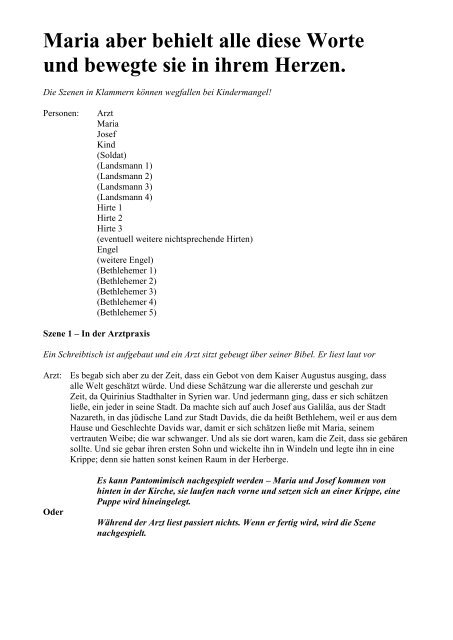 Maria aber behielt alle diese Worte und bewegte sie in ihrem Herzen.

Die Szenen in Klammern können wegfallen bei Kindermangel!

Personen: Arzt
Maria
Josef
Kind
(Soldat)
(Landsmann 1)
(Landsmann 2)
(Landsmann 3)
(Landsmann 4)
Hirte 1
Hirte 2
Hirte 3
(eventuell weitere nichtsprechende Hirten)
Engel
(weitere Engel)
(Bethlehemer 1)
(Bethlehemer 2)
(Bethlehemer 3)
(Bethlehemer 4)
(Bethlehemer 5)

Szene 1 – In der Arztpraxis

Ein Schreibtisch ist aufgebaut und ein Arzt sitzt gebeugt über seiner Bibel. Er liest laut vor

Arzt: Es begab sich aber zu der Zeit, dass ein Gebot von dem Kaiser Augustus ausging, dass alle Welt geschätzt würde. Und diese Schätzung war die allererste und geschah zur Zeit, da Quirinius Stadthalter in Syrien war. Und jedermann ging, dass er sich schätzen ließe, ein jeder in seine Stadt. Da machte sich auf auch Josef aus Galiläa, aus der Stadt Nazareth, in das jüdische Land zur Stadt Davids, die da heißt Bethlehem, weil er aus dem Hause und Geschlechte Davids war, damit er sich schätzen ließe mit Maria, seinem vertrauten Weibe; die war schwanger. Und als sie dort waren, kam die Zeit, dass sie gebären sollte. Und sie gebar ihren ersten Sohn und wickelte ihn in Windeln und legte ihn in eine Krippe; denn sie hatten sonst keinen Raum in der Herberge.

Es kann Pantomimisch nachgespielt werden – Maria und Josef kommen von hinten in der Kirche, sie laufen nach vorne und setzen sich an einer Krippe, eine Puppe wird hineingelegt.

Oder

Während der Arzt liest passiert nichts. Wenn er fertig wird, wird die Szene nachgespielt.